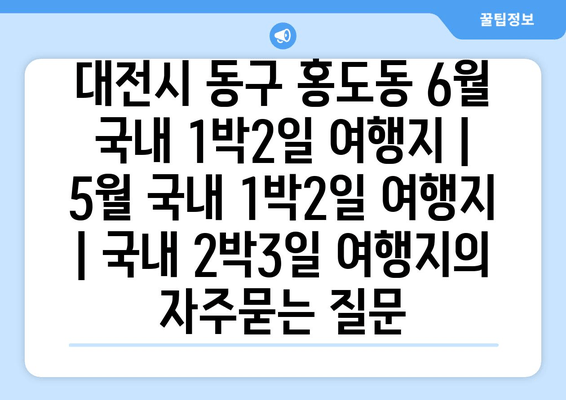 꿀팁정보

대전시 동구 홍도동 6월 국내 1박2일 여행지 | 5월 국내 1박2일 여행지 | 국내 2박3일 여행지의 자주묻는 질문